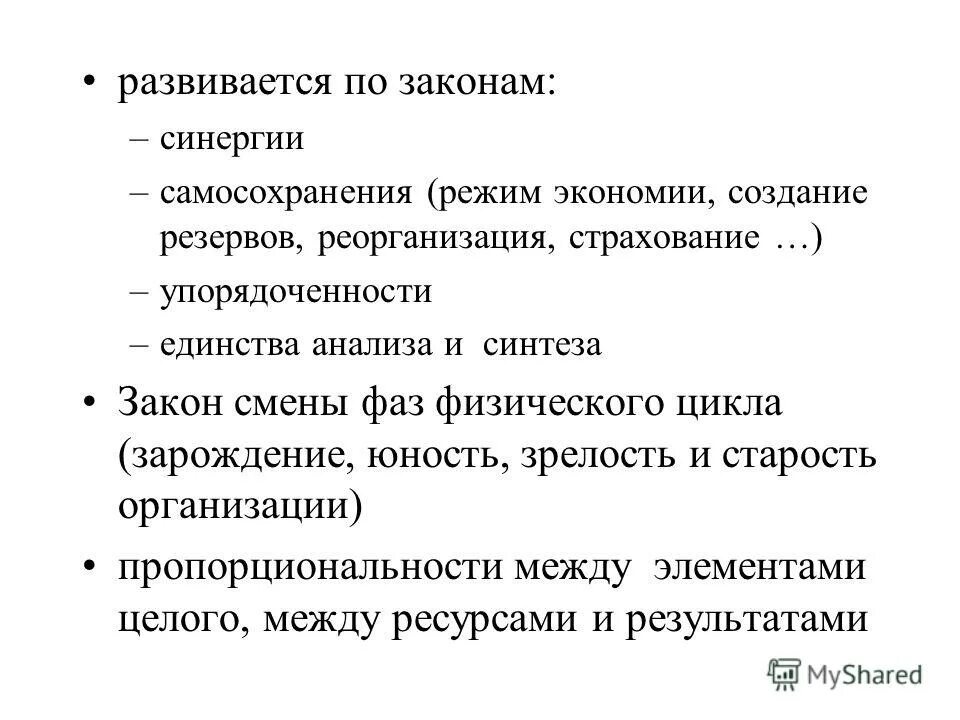 • развивается по законам:
– синергии
– самосохранения (режим экономии, создание резервов, реорганизация, страхование …)
– упорядоченности
– единства анализа и синтеза
• Закон смены фаз физического цикла (зарождение, юность, зрелость и старость организации)
• пропорциональности между элементами целого, между ресурсами и результатами

MyShared